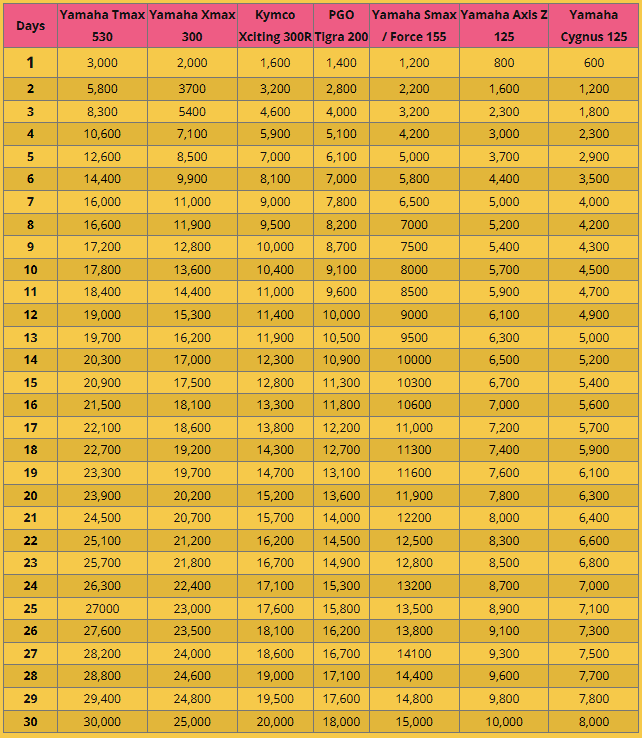 | Days | Yamaha Tmax 530 | Yamaha Xmax 300 | Kymco Xciting 300R | PGO Tigra 200 | Yamaha Smax / Force 155 | Yamaha Axis Z 125 | Yamaha Cygnus 125 |
|---|---|---|---|---|---|---|---|
| 1 | 3,000 | 2,000 | 1,600 | 1,400 | 1,200 | 800 | 600 |
| 2 | 5,800 | 3700 | 3,200 | 2,800 | 2,200 | 1,600 | 1,200 |
| 3 | 8,300 | 5400 | 4,600 | 4,000 | 3,200 | 2,300 | 1,800 |
| 4 | 10,600 | 7,100 | 5,900 | 5,100 | 4,200 | 3,000 | 2,300 |
| 5 | 12,600 | 8,500 | 7,000 | 6,100 | 5,000 | 3,700 | 2,900 |
| 6 | 14,400 | 9,900 | 8,100 | 7,000 | 5,800 | 4,400 | 3,500 |
| 7 | 16,000 | 11,000 | 9,000 | 7,800 | 6,500 | 5,000 | 4,000 |
| 8 | 16,600 | 11,900 | 9,500 | 8,200 | 7000 | 5,200 | 4,200 |
| 9 | 17,200 | 12,800 | 10,000 | 8,700 | 7500 | 5,400 | 4,300 |
| 10 | 17,800 | 13,600 | 10,400 | 9,100 | 8000 | 5,700 | 4,500 |
| 11 | 18,400 | 14,400 | 11,000 | 9,600 | 8500 | 5,900 | 4,700 |
| 12 | 19,000 | 15,300 | 11,400 | 10,000 | 9000 | 6,100 | 4,900 |
| 13 | 19,700 | 16,200 | 11,900 | 10,500 | 9500 | 6,300 | 5,000 |
| 14 | 20,300 | 17,000 | 12,300 | 10,900 | 10000 | 6,500 | 5,200 |
| 15 | 20,900 | 17,500 | 12,800 | 11,300 | 10300 | 6,700 | 5,400 |
| 16 | 21,500 | 18,100 | 13,300 | 11,800 | 10600 | 7,000 | 5,600 |
| 17 | 22,100 | 18,600 | 13,800 | 12,200 | 11,000 | 7,200 | 5,700 |
| 18 | 22,700 | 19,200 | 14,300 | 12,700 | 11300 | 7,400 | 5,900 |
| 19 | 23,300 | 19,700 | 14,700 | 13,100 | 11600 | 7,600 | 6,100 |
| 20 | 23,900 | 20,200 | 15,200 | 13,600 | 11,900 | 7,800 | 6,300 |
| 21 | 24,500 | 20,700 | 15,700 | 14,000 | 12200 | 8,000 | 6,400 |
| 22 | 25,100 | 21,200 | 16,200 | 14,500 | 12,500 | 8,300 | 6,600 |
| 23 | 25,700 | 21,800 | 16,700 | 14,900 | 12,800 | 8,500 | 6,800 |
| 24 | 26,300 | 22,400 | 17,100 | 15,300 | 13200 | 8,700 | 7,000 |
| 25 | 27000 | 23,000 | 17,600 | 15,800 | 13,500 | 8,900 | 7,100 |
| 26 | 27,600 | 23,500 | 18,100 | 16,200 | 13,800 | 9,100 | 7,300 |
| 27 | 28,200 | 24,000 | 18,600 | 16,700 | 14100 | 9,300 | 7,500 |
| 28 | 28,800 | 24,600 | 19,000 | 17,100 | 14,400 | 9,600 | 7,700 |
| 29 | 29,400 | 24,800 | 19,500 | 17,600 | 14,800 | 9,800 | 7,800 |
| 30 | 30,000 | 25,000 | 20,000 | 18,000 | 15,000 | 10,000 | 8,000 |